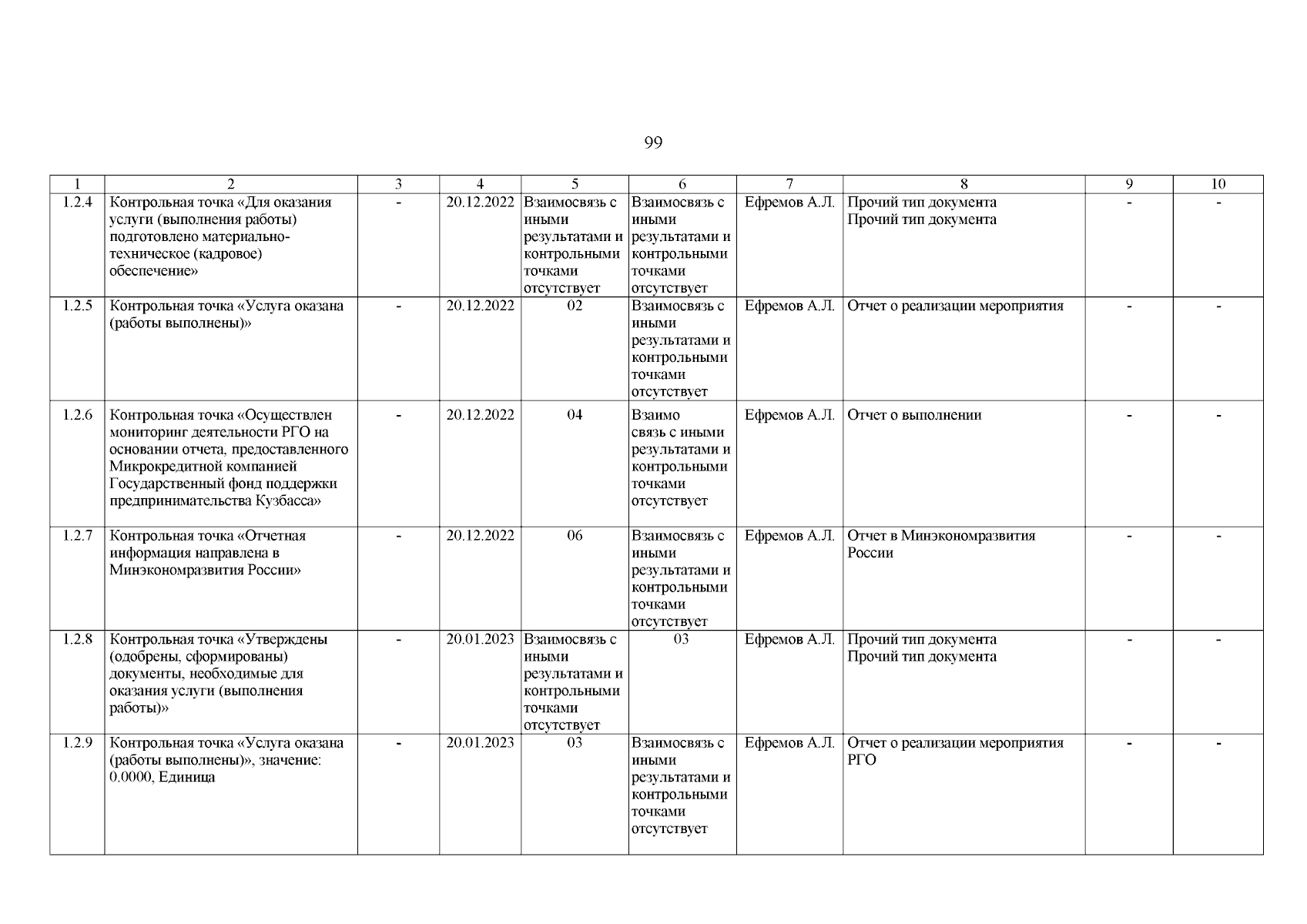 99

| 1 | 2 | 3 | 4 | 5 | 6 | 7 | 8 | 9 | 10 |
|---|---|---|---|---|---|---|---|---|---|
| 1.2.4 | Контрольная точка «Для оказания услуги (выполнения работы) подготовлено материально-техническое (кадровое) обеспечение» | - | 20.12.2022 | Взаимосвязь с иными результатами и контрольными точками отсутствует | Взаимосвязь с иными результатами и контрольными точками отсутствует | Ефремов А.Л. | Прочий тип документа Прочий тип документа | - | - |
| 1.2.5 | Контрольная точка «Услуга оказана (работы выполнены)» | - | 20.12.2022 | 02 | Взаимосвязь с иными результатами и контрольными точками отсутствует | Ефремов А.Л. | Отчет о реализации мероприятия | - | - |
| 1.2.6 | Контрольная точка «Осуществлен мониторинг деятельности РГО на основании отчета, предоставленного Микрокредитной компанией Государственный фонд поддержки предпринимательства Кузбасса» | - | 20.12.2022 | 04 | Взаимо связь с иными результатами и контрольными точками отсутствует | Ефремов А.Л. | Отчет о выполнении | - | - |
| 1.2.7 | Контрольная точка «Отчетная информация направлена в Минэкономразвития России» | - | 20.12.2022 | 06 | Взаимосвязь с иными результатами и контрольными точками отсутствует | Ефремов А.Л. | Отчет в Минэкономразвития России | - | - |
| 1.2.8 | Контрольная точка «Утверждены (одобрены, сформированы) документы, необходимые для оказания услуги (выполнения работы)» | - | 20.01.2023 | Взаимосвязь с иными результатами и контрольными точками отсутствует | 03 | Ефремов А.Л. | Прочий тип документа Прочий тип документа | - | - |
| 1.2.9 | Контрольная точка «Услуга оказана (работы выполнены)», значение: 0.0000, Единица | - | 20.01.2023 | 03 | Взаимосвязь с иными результатами и контрольными точками отсутствует | Ефремов А.Л. | Отчет о реализации мероприятия РГО | - | - |